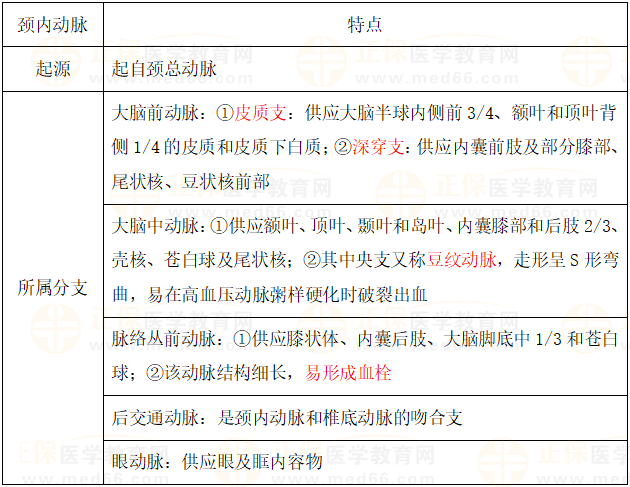 | 颈内动脉 | 特点 |
|---|---|
| 起源 | 起自颈总动脉 |
| 所属分支 | 大脑前动脉：①皮质支：供应大脑半球内侧前3/4、额叶和顶叶背侧1/4的皮质和皮质下白质；②深穿支：供应内囊前肢及部分膝部、尾状核、豆状核前部 |
|  | 大脑中动脉：①供应额叶、顶叶、颞叶和岛叶、内囊膝部和后肢2/3、壳核、苍白球及尾状核；②其中央支又称豆纹动脉，走形呈S形弯曲，易在高血压动脉粥样硬化时破裂出血 |
|  | 脉络丛前动脉：①供应膝状体、内囊后肢、大脑脚底中1/3和苍白球；②该动脉结构细长，易形成血栓 |
|  | 后交通动脉：是颈内动脉和椎底动脉的吻合支 |
|  | 眼动脉：供应眼及眶内容物 |

正保医学教育网
www.med66.com